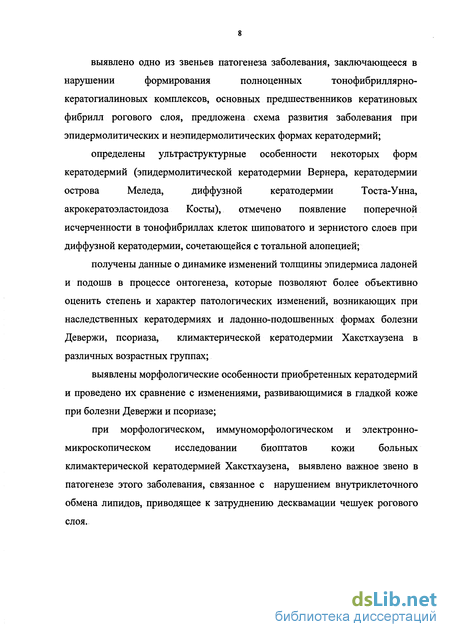 8

выявлено одно из звеньев патогенеза заболевания, заключающееся в нарушении формирования полноценных тонофибриллярно-кератогиалиновых комплексов, основных предшественников кератиновых фибрилл рогового слоя, предложена схема развития заболевания при эпидермолитических и неэпидермолитических формах кератодермий;

определены ультраструктурные особенности некоторых форм кератодермий (эпидермолитической кератодермии Вернера, кератодермии острова Меледа, диффузной кератодермии Тоста-Унна, акрокератоэластоидоза Косты), отмечено появление поперечной исчерченности в тонофибриллах клеток шиповатого и зернистого слоев при диффузной кератодермии, сочетающейся с тотальной алопецией;

получены данные о динамике изменений толщины эпидермиса ладоней и подошв в процессе онтогенеза, которые позволяют более объективно оценить степень и характер патологических изменений, возникающих при наследственных кератодермиях и ладонно-подошвенных формах болезни Девержи, псориаза, климактерической кератодермии Хакстхаузена в различных возрастных группах;

выявлены морфологические особенности приобретенных кератодермий и проведено их сравнение с изменениями, развивающимися в гладкой коже при болезни Девержи и псориазе;

при морфологическом, иммуноморфологическом и электронно-микроскопическом исследовании биоптатов кожи больных климактерической кератодермией Хакстхаузена, выявлено важное звено в патогенезе этого заболевания, связанное с нарушением внутриклеточного обмена липидов, приводящее к затруднению десквамации чешуек рогового слоя.

dsLib.net
библиотека диссертаций